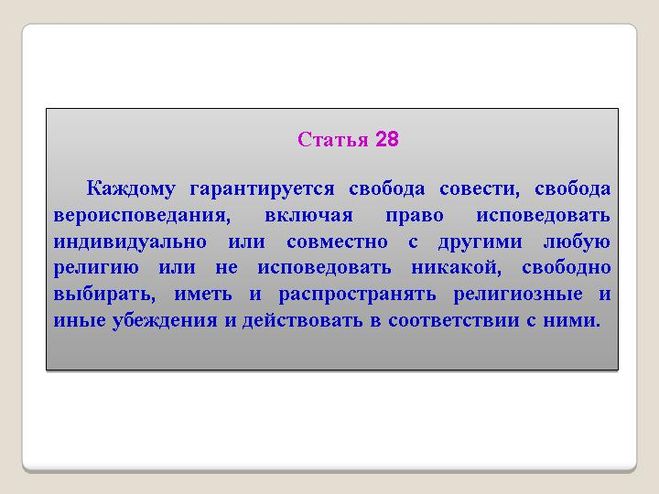 Статья 28

Каждому гарантируется свобода совести, свобода вероисповедания, включая право исповедовать индивидуально или совместно с другими любую религию или не исповедовать никакой, свободно выбирать, иметь и распространять религиозные и иные убеждения и действовать в соответствии с ними.